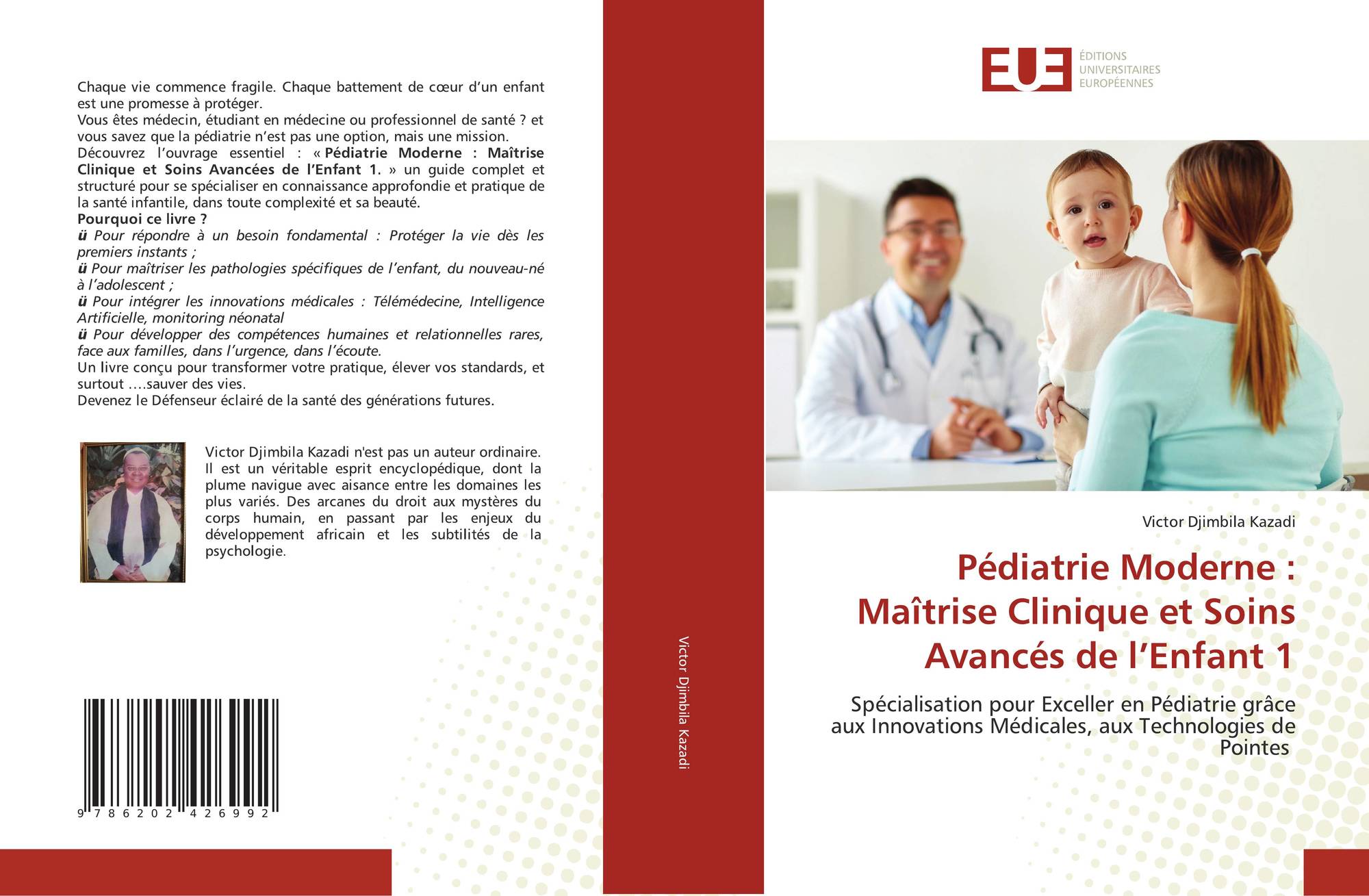 Chaque vie commence fragile. Chaque battement de cœur d'un enfant est une promesse à protéger.
Vous êtes médecin, étudiant en médecine ou professionnel de santé ? et vous savez que la pédiatrie n'est pas une option, mais une mission.
Découvrez l'ouvrage essentiel : « Pédiatrie Moderne : Maîtrise Clinique et Soins Avancées de l'Enfant 1. » un guide complet et structuré pour se spécialiser en connaissance approfondie et pratique de la santé infantile, dans toute complexité et sa beauté.
Pourquoi ce livre ?
ü Pour répondre à un besoin fondamental : Protéger la vie dès les premiers instants ;
ü Pour maîtriser les pathologies spécifiques de l'enfant, du nouveau-né à l'adolescent ;
ü Pour intégrer les innovations médicales : Télémédecine, Intelligence Artificielle, monitoring néonatal
ü Pour développer des compétences humaines et relationnelles rares, face aux familles, dans l'urgence, dans l'écoute.
Un livre conçu pour transformer votre pratique, élever vos standards, et surtout ….sauver des vies.
Devenez le Défenseur éclairé de la santé des générations futures.

Victor Djimbila Kazadi n'est pas un auteur ordinaire. Il est un véritable esprit encyclopédique, dont la plume navigue avec aisance entre les domaines les plus variés. Des arcanes du droit aux mystères du corps humain, en passant par les enjeux du développement africain et les subtilités de la psychologie.

9 786202 426992

Victor Djimbila Kazadi

EUE
ÉDITIONS
UNIVERSITAIRES
EUROPÉENNES

Victor Djimbila Kazadi

Pédiatrie Moderne : Maîtrise Clinique et Soins Avancés de l'Enfant 1

Spécialisation pour Exceller en Pédiatrie grâce aux Innovations Médicales, aux Technologies de Pointes